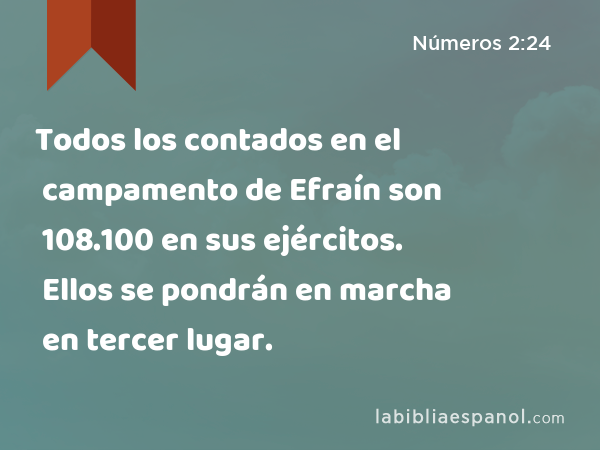 Números 2:24

Todos los contados en el campamento de Efraín son 108.100 en sus ejércitos. Ellos se pondrán en marcha en tercer lugar.

labibliaespanol.com